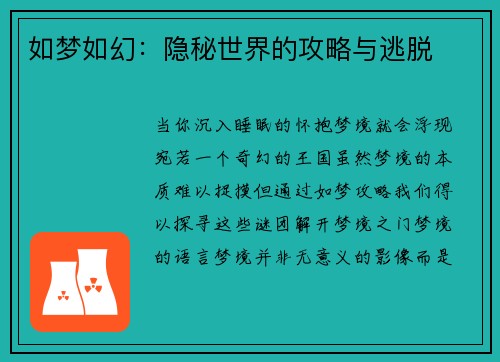 如梦如幻：隐秘世界的攻略与逃脱

当你沉入睡眠的怀抱梦境就会浮现宛若一个奇幻的王国虽然梦境的本质难以捉摸但通过如梦攻略我们得以探寻这些谜团解开梦境之门梦境的语言梦境并非无意义的影像而是